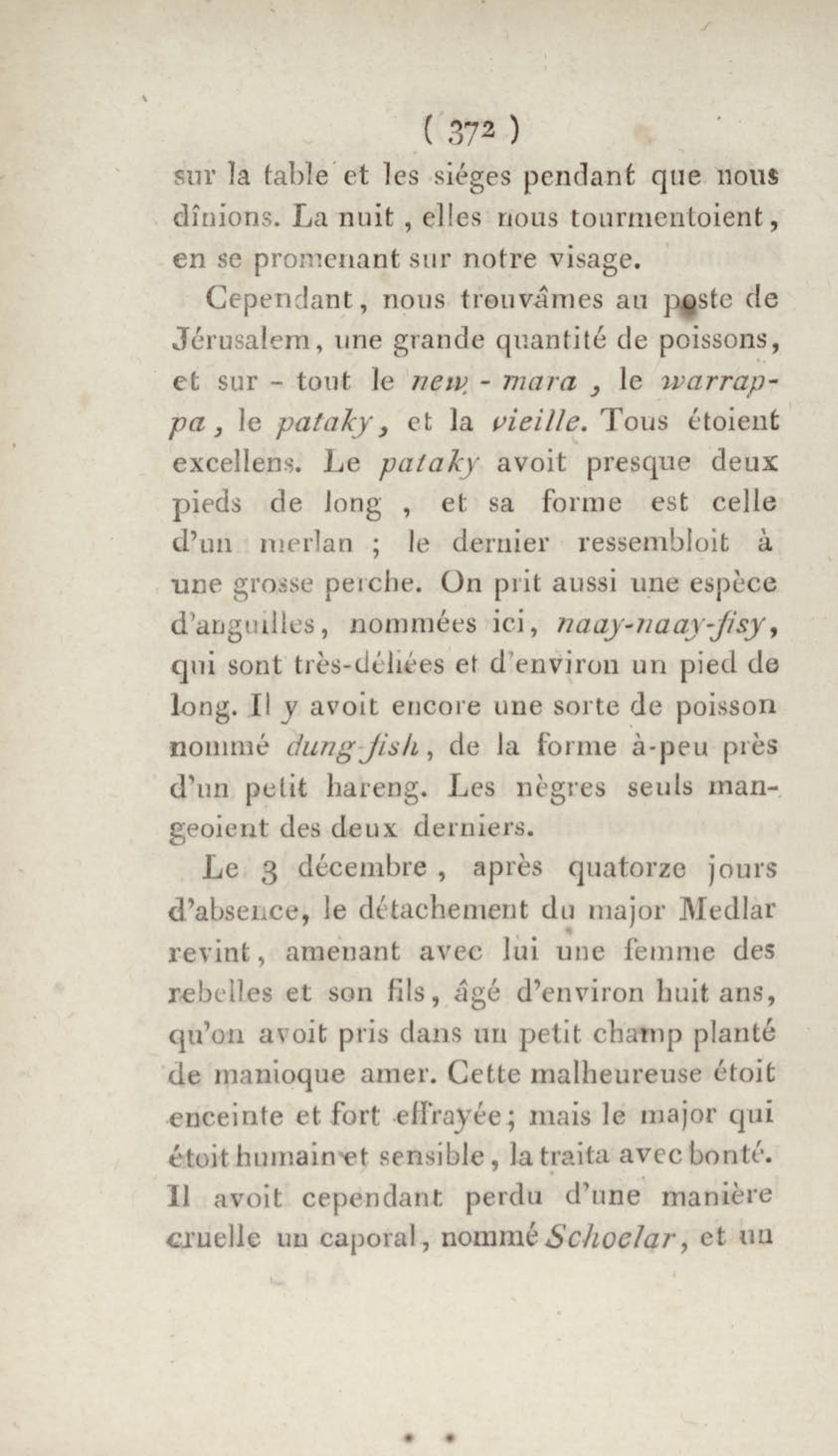 ( 372 )

sur la table et les siéges pendant que nous dînions. La nuit, elles nous tourmentoient, en se promenant sur notre visage.

Cependant, nous trouvâmes au poste de Jérusalem, une grande quantité de poissons, et sur - tout le new - mara, le warrappa, le pataky, et la vieille. Tous étoient excellens. Le pataky avoit presque deux pieds de long, et sa forme est celle d'un merlan ; le dernier ressembloit à une grosse perche. On prit aussi une espèce d'anguilles, nommées ici, naay-naay-fisy, qui sont très-déliées et d'environ un pied de long. Il y avoit encore une sorte de poisson nommé dung-fish, de la forme à-peu près d'un petit hareng. Les nègres seuls mangeoient des deux derniers.

Le 3 décembre, après quatorze jours d'absence, le détachement du major Medlar revint, amenant avec lui une femme des rebelles et son fils, âgé d'environ huit ans, qu'on avoit pris dans un petit champ planté de manioque amer. Cette malheureuse étoit enceinte et fort effrayée; mais le major qui étoit humain et sensible, la traita avec bonté. Il avoit cependant perdu d'une manière cruelle un caporal, nommé Schoelar, et un